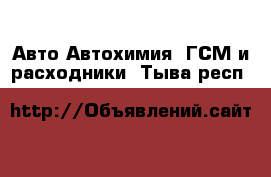 Авто Автохимия  ГСМ и расходники  Тыва респ

http://Объявлений.сайт